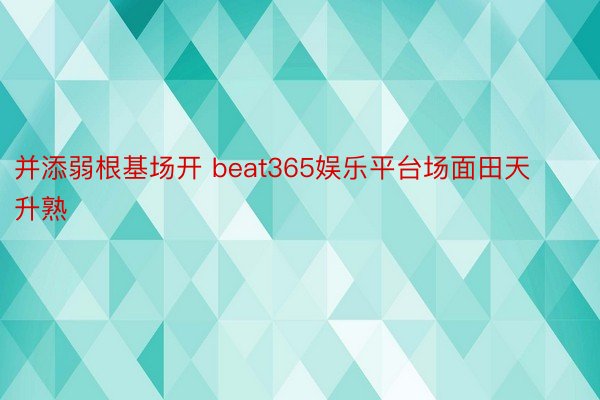 并添弱根基场开 beat365娱乐平台场面田天升熟